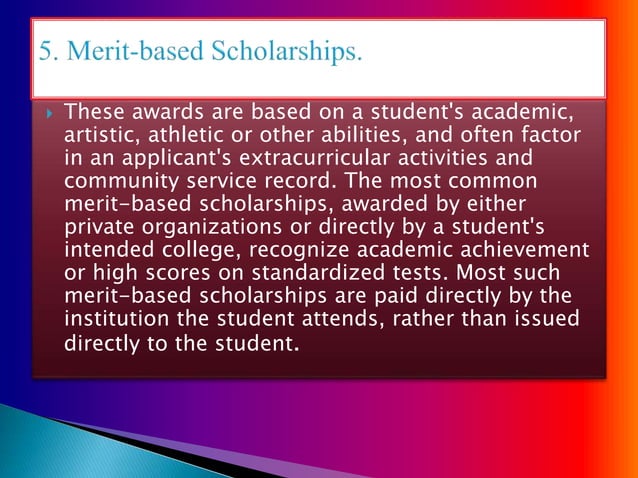 5. Merit-based Scholarships.

These awards are based on a student's academic, artistic, athletic or other abilities, and often factor in an applicant's extracurricular activities and community service record. The most common merit-based scholarships, awarded by either private organizations or directly by a student's intended college, recognize academic achievement or high scores on standardized tests. Most such merit-based scholarships are paid directly by the institution the student attends, rather than issued directly to the student.